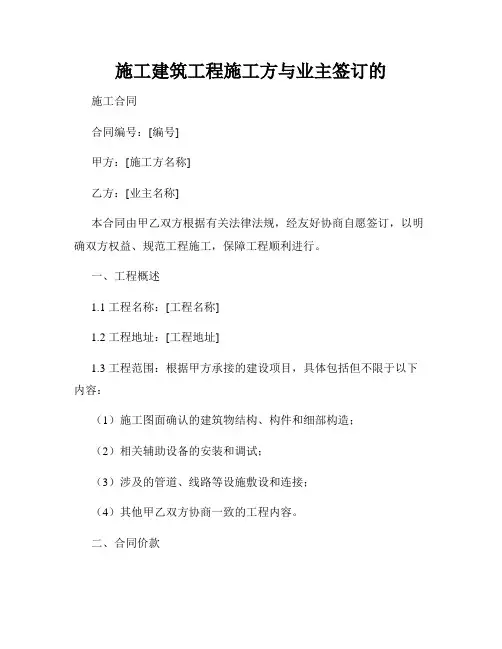 施工建筑工程施工方与业主签订的

施工合同

合同编号：[编号]

甲方：[施工方名称]

乙方：[业主名称]

本合同由甲乙双方根据有关法律法规，经友好协商自愿签订，以明确双方权益、规范工程施工，保障工程顺利进行。

一、工程概述

1.1 工程名称：[工程名称]

1.2 工程地址：[工程地址]

1.3 工程范围：根据甲方承接的建设项目，具体包括但不限于以下内容：

（1）施工图面确认的建筑物结构、构件和细部构造；

（2）相关辅助设备的安装和调试；

（3）涉及的管道、线路等设施敷设和连接；

（4）其他甲乙双方协商一致的工程内容。

二、合同价款